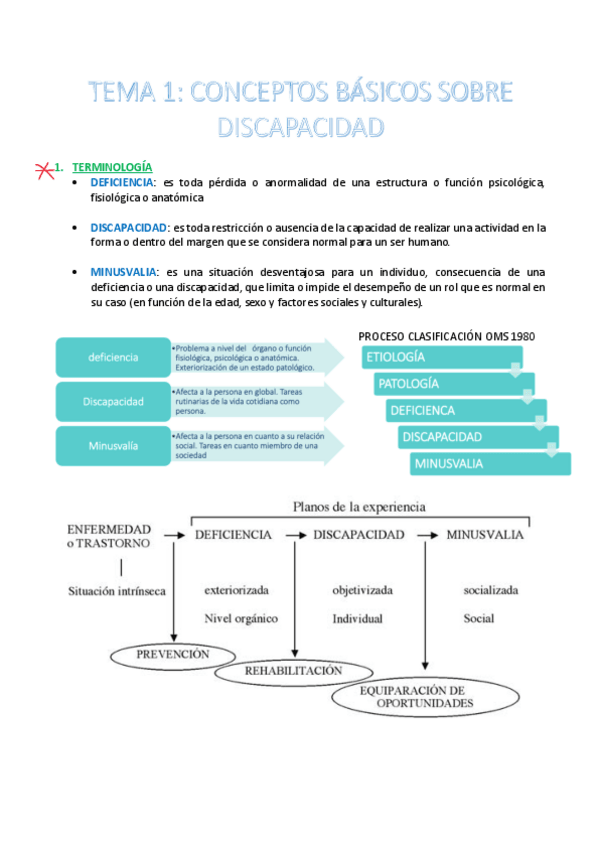 TEMA 1: CONCEPTOS BÁSICOS SOBRE DISCAPACIDAD

1. TERMINOLOGÍA

• DEFICIENCIA: es toda pérdida o anormalidad de una estructura o función psicológica, fisiológica o anatómica

• DISCAPACIDAD: es toda restricción o ausencia de la capacidad de realizar una actividad en la forma o dentro del margen que se considera normal para un ser humano.

• MINUSVALIA: es una situación desventajosa para un individuo, consecuencia de una deficiencia o una discapacidad, que limita o impide el desempeño de un rol que es normal en su caso (en función de la edad, sexo y factores sociales y culturales).

deficiencia
•Problema a nivel del órgano o función fisiológica, psicológica o anatómica. Exteriorización de un estado patológico.

Discapacidad
•Afecta a la persona en global. Tareas rutinarias de la vida cotidiana como persona.

Minusvalía
•Afecta a la persona en cuanto a su relación social. Tareas en cuanto miembro de una sociedad

PROCESO CLASIFICACIÓN OMS 1980
ETIOLOGÍA
PATOLOGÍA
DEFICIENCA
DISCAPACIDAD
MINUSVALIA

Planos de la experiencia
ENFERMEDAD o TRASTORNO
DEFICIENCIA
DISCAPACIDAD
MINUSVALIA
Situación intrínseca
exteriorizada
objetivizada
socializada
Nivel orgánico
Individual
Social
PREVENCIÓN
REHABILITACIÓN
EQUIPARACIÓN DE OPORTUNIDADES